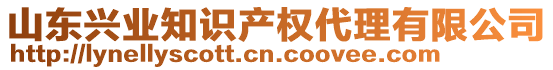 山东兴业知识产权代理有限公司
http://lynellyscott.cn.coovee.com